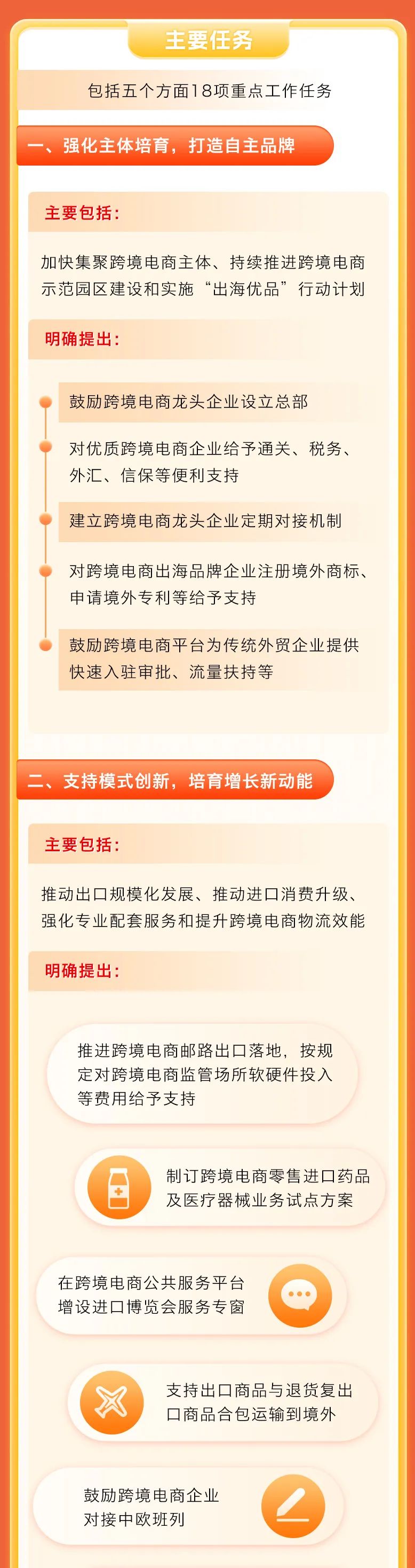 主要任务

包括五个方面18项重点工作任务

一、强化主体培育，打造自主品牌

主要包括：

加快集聚跨境电商主体、持续推进跨境电商示范园区建设和实施“出海优品”行动计划

明确提出：

鼓励跨境电商龙头企业设立总部

对优质跨境电商企业给予通关、税务、外汇、信保等便利支持

建立跨境电商龙头企业定期对接机制

对跨境电商出海品牌企业注册境外商标、申请境外专利等给予支持

鼓励跨境电商平台为传统外贸企业提供快速入驻审批、流量扶持等

二、支持模式创新，培育增长新动能

主要包括：

推动出口规模化发展、推动进口消费升级、强化专业配套服务和提升跨境电商物流效能

明确提出：

推进跨境电商邮路出口落地，按规定对跨境电商监管场所软硬件投入等费用给予支持

制订跨境电商零售进口药品及医疗器械业务试点方案

在跨境电商公共服务平台增设进口博览会服务专窗

支持出口商品与退货复出口商品合包运输到境外

鼓励跨境电商企业对接中欧班列